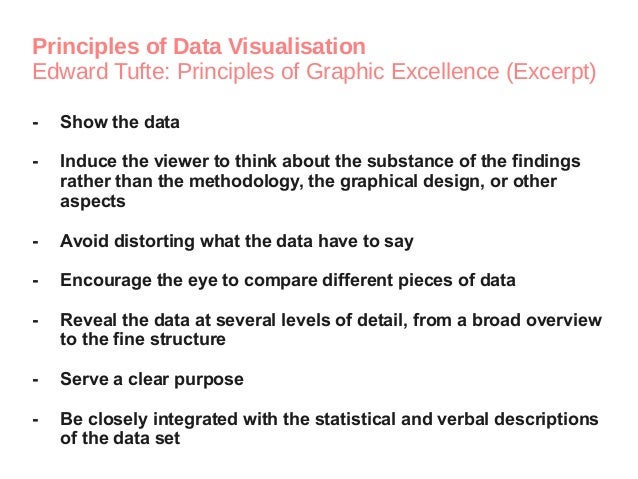 Principles of Data Visualisation
Edward Tufte: Principles of Graphic Excellence (Excerpt)

- Show the data

- Induce the viewer to think about the substance of the findings rather than the methodology, the graphical design, or other aspects

- Avoid distorting what the data have to say

- Encourage the eye to compare different pieces of data

- Reveal the data at several levels of detail, from a broad overview to the fine structure

- Serve a clear purpose

- Be closely integrated with the statistical and verbal descriptions of the data set